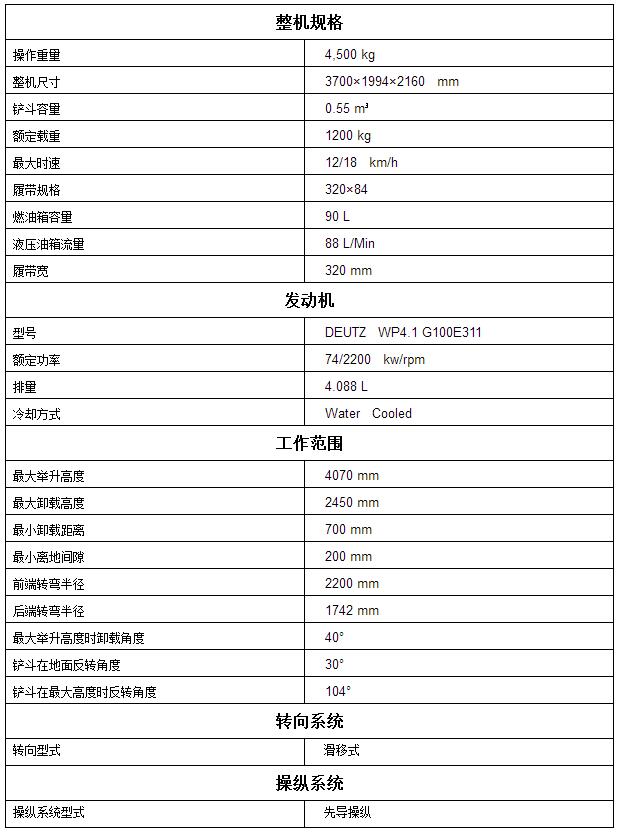 | 整机规格 | |
|---|---|
| 操作重量 | 4,500 kg |
| 整机尺寸 | 3700×1994×2160 mm |
| 铲斗容量 | 0.55 m³ |
| 额定载重 | 1200 kg |
| 最大时速 | 12/18 km/h |
| 履带规格 | 320×84 |
| 燃油箱容量 | 90 L |
| 液压油箱流量 | 88 L/Min |
| 履带宽 | 320 mm |
| 发动机 | |
| 型号 | DEUTZ WP4.1 G100E311 |
| 额定功率 | 74/2200 kw/rpm |
| 排量 | 4.088 L |
| 冷却方式 | Water Cooled |
| 工作范围 | |
| 最大举升高度 | 4070 mm |
| 最大卸载高度 | 2450 mm |
| 最小卸载距离 | 700 mm |
| 最小离地间隙 | 200 mm |
| 前端转弯半径 | 2200 mm |
| 后端转弯半径 | 1742 mm |
| 最大举升高度时卸载角度 | 40° |
| 铲斗在地面反转角度 | 30° |
| 铲斗在最大高度时反转角度 | 104° |
| 转向系统 | |
| 转向型式 | 滑移式 |
| 操纵系统 | |
| 操纵系统型式 | 先导操纵 |